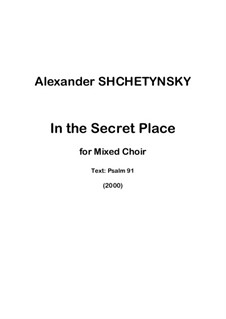 Alexander SHCHETYNSKY

In the Secret Place

for Mixed Choir

Text: Psalm 91

(2000)